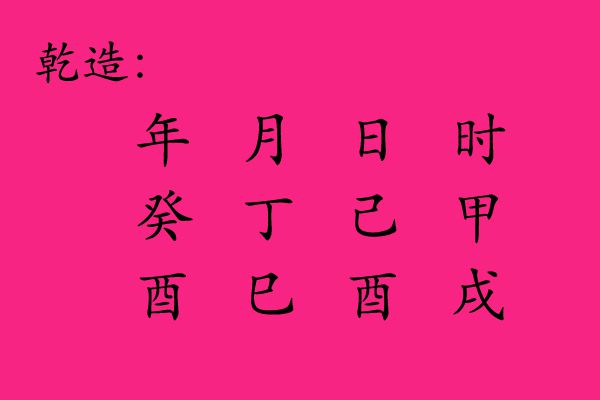 乾造:

| 年 | 月 | 日 | 时 |
|---|---|---|---|
| 癸 | 丁 | 己 | 甲 |
| 酉 | 巳 | 酉 | 戌 |